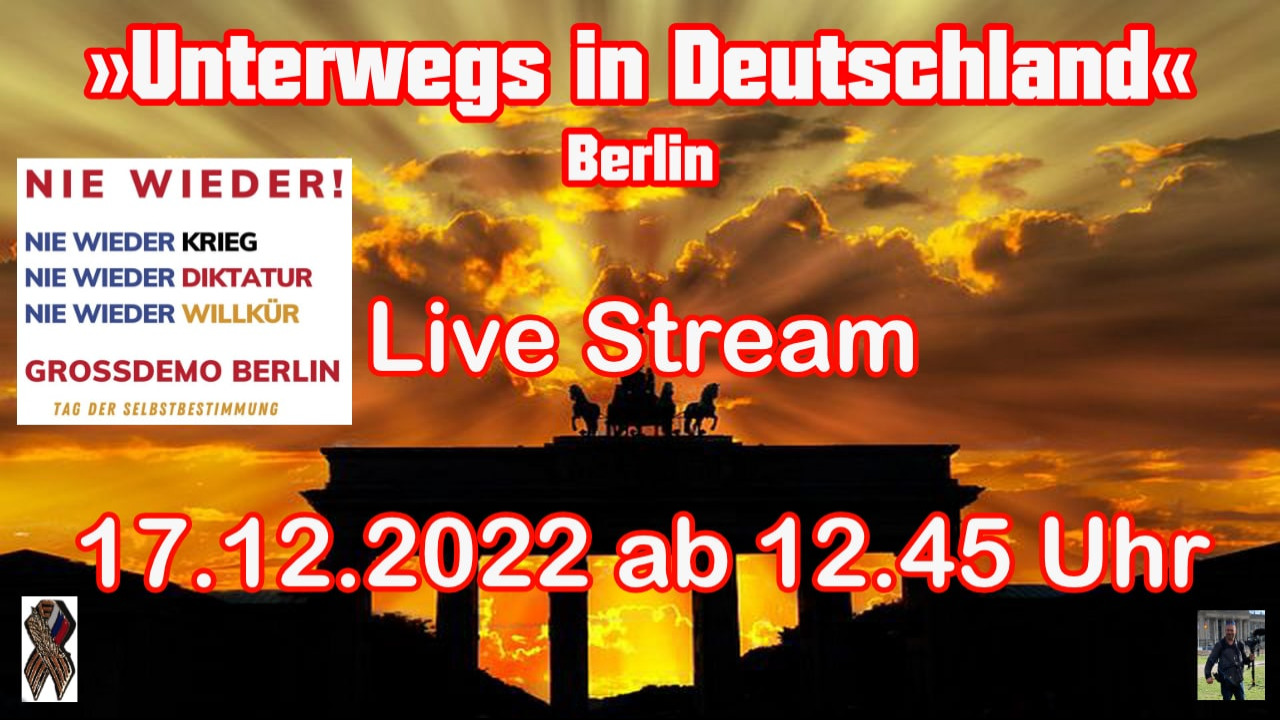 »Unterwegs in Deutschland«
Berlin

NIE WIEDER!
NIE WIEDER KRIEG
NIE WIEDER DIKTATUR
NIE WIEDER WILLKÜR
GROSSDEMO BERLIN
TAG DER SELBSTBESTIMMUNG

Live Stream

17.12.2022 ab 12.45 Uhr